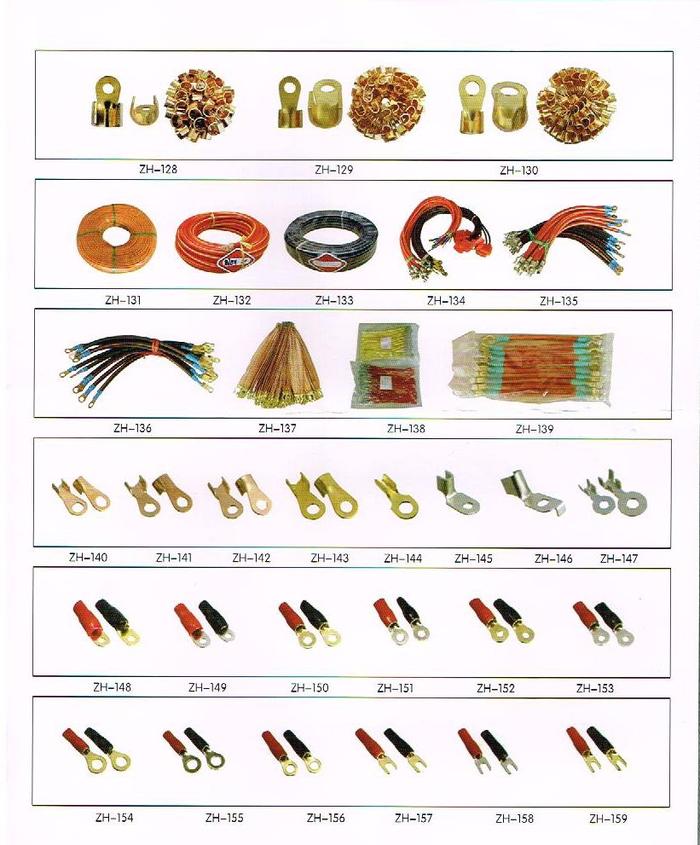 ZH-128 ZH-129 ZH-130

ZH-131 ZH-132 ZH-133 ZH-134 ZH-135

ZH-136 ZH-137 ZH-138 ZH-139

ZH-140 ZH-141 ZH-142 ZH-143 ZH-144 ZH-145 ZH-146 ZH-147

ZH-148 ZH-149 ZH-150 ZH-151 ZH-152 ZH-153

ZH-154 ZH-155 ZH-156 ZH-157 ZH-158 ZH-159